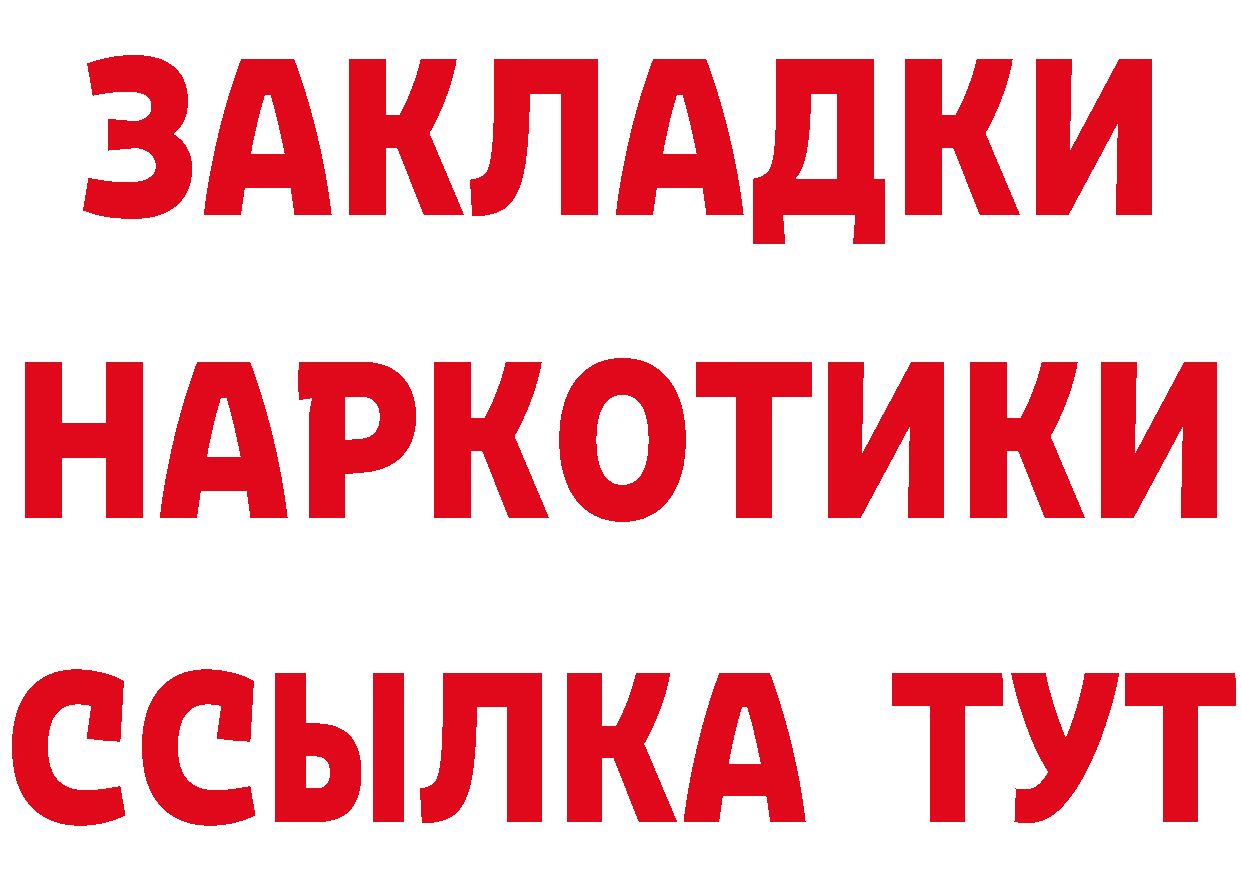 ЗАКЛАДКИ
НАРКОТИКИ
ССЫЛКА ТУТ